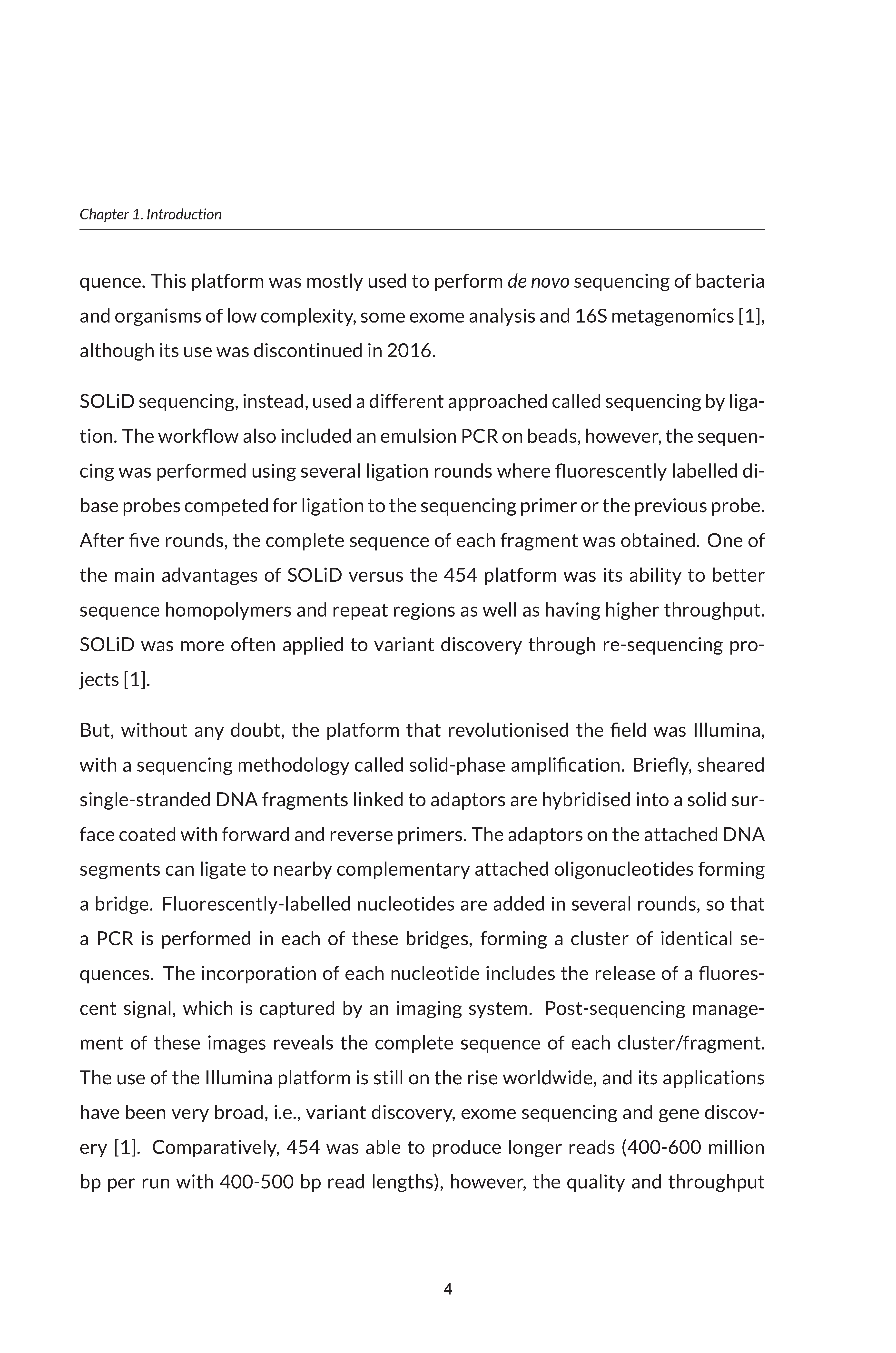 Chapter 1. Introduction

quence. This platform was mostly used to perform de novo sequencing of bacteria and organisms of low complexity, some exome analysis and 16S metagenomics [1], although its use was discontinued in 2016.

SOLiD sequencing, instead, used a different approached called sequencing by ligation. The workflow also included an emulsion PCR on beads, however, the sequencing was performed using several ligation rounds where fluorescently labelled dibase probes competed for ligation to the sequencing primer or the previous probe. After five rounds, the complete sequence of each fragment was obtained. One of the main advantages of SOLiD versus the 454 platform was its ability to better sequence homopolymers and repeat regions as well as having higher throughput. SOLiD was more often applied to variant discovery through re-sequencing projects [1].

But, without any doubt, the platform that revolutionised the field was Illumina, with a sequencing methodology called solid-phase amplification. Briefly, sheared single-stranded DNA fragments linked to adaptors are hybridised into a solid surface coated with forward and reverse primers. The adaptors on the attached DNA segments can ligate to nearby complementary attached oligonucleotides forming a bridge. Fluorescently-labelled nucleotides are added in several rounds, so that a PCR is performed in each of these bridges, forming a cluster of identical sequences. The incorporation of each nucleotide includes the release of a fluorescent signal, which is captured by an imaging system. Post-sequencing management of these images reveals the complete sequence of each cluster/fragment. The use of the Illumina platform is still on the rise worldwide, and its applications have been very broad, i.e., variant discovery, exome sequencing and gene discovery [1]. Comparatively, 454 was able to produce longer reads (400-600 million bp per run with 400-500 bp read lengths), however, the quality and throughput

4